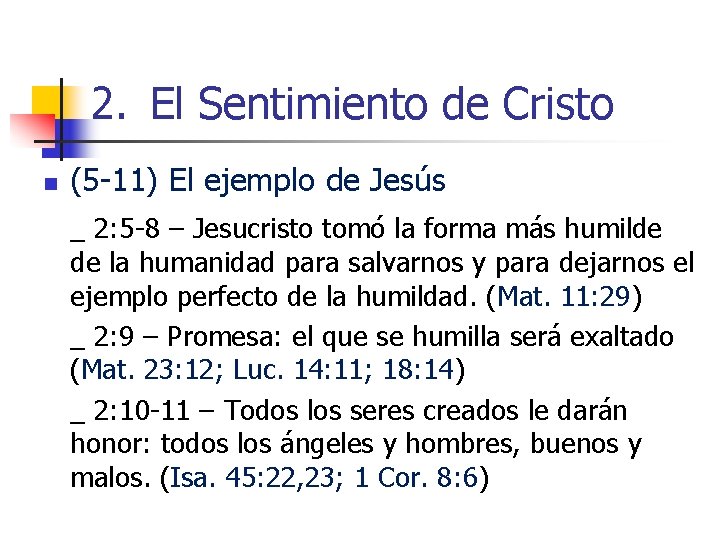 2. El Sentimiento de Cristo

• (5-11) El ejemplo de Jesús

_ 2:5-8 – Jesucristo tomó la forma más humilde de la humanidad para salvarnos y para dejarnos el ejemplo perfecto de la humildad. (Mat. 11:29)

_ 2:9 – Promesa: el que se humilla será exaltado (Mat. 23:12; Luc. 14:11; 18:14)

_ 2:10-11 – Todos los seres creados le darán honor: todos los ángeles y hombres, buenos y malos. (Isa. 45:22,23; 1 Cor. 8:6)